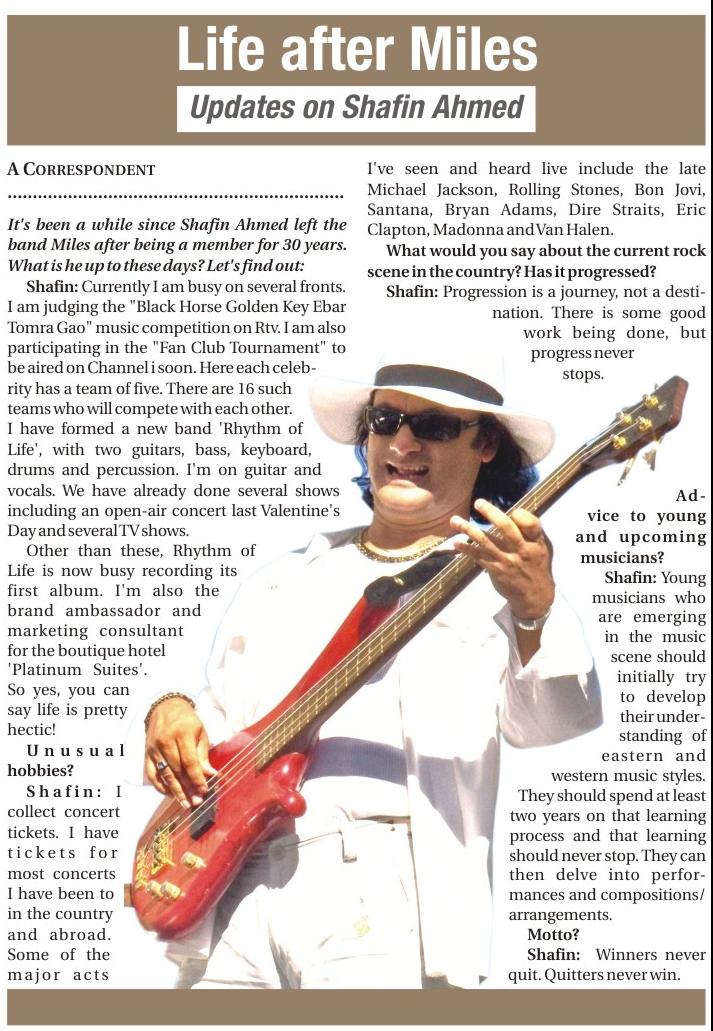 Life after Miles

Updates on Shafin Ahmed

A CORRESPONDENT

It's been a while since Shafin Ahmed left the band Miles after being a member for 30 years. What is he up to these days? Let's find out:

Shafin: Currently I am busy on several fronts. I am judging the "Black Horse Golden Key Ebar Tomra Gao" music competition on Rtv. I am also participating in the "Fan Club Tournament" to be aired on Channel i soon. Here each celebrity has a team of five. There are 16 such teams who will compete with each other.

I have formed a new band 'Rhythm of Life', with two guitars, bass, keyboard, drums and percussion. I'm on guitar and vocals. We have already done several shows including an open-air concert last Valentine's Day and several TV shows.

Other than these, Rhythm of Life is now busy recording its first album. I'm also the brand ambassador and marketing consultant for the boutique hotel 'Platinum Suites'. So yes, you can say life is pretty hectic!

Unusual hobbies?

Shafin: I collect concert tickets. I have tickets for most concerts I have been to in the country and abroad. Some of the major acts I've seen and heard live include the late Michael Jackson, Rolling Stones, Bon Jovi, Santana, Bryan Adams, Dire Straits, Eric Clapton, Madonna and Van Halen.

What would you say about the current rock scene in the country? Has it progressed?

Shafin: Progression is a journey, not a destination. There is some good work being done, but progress never stops.

Advice to young and upcoming musicians?

Shafin: Young musicians who are emerging in the music scene should initially try to develop their understanding of eastern and western music styles. They should spend at least two years on that learning process and that learning should never stop. They can then delve into performances and compositions/ arrangements.

Motto?

Shafin: Winners never quit. Quitters never win.